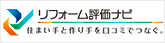 リフォーム評価ナビ
住まい手と作り手を口コミでつなぐ。